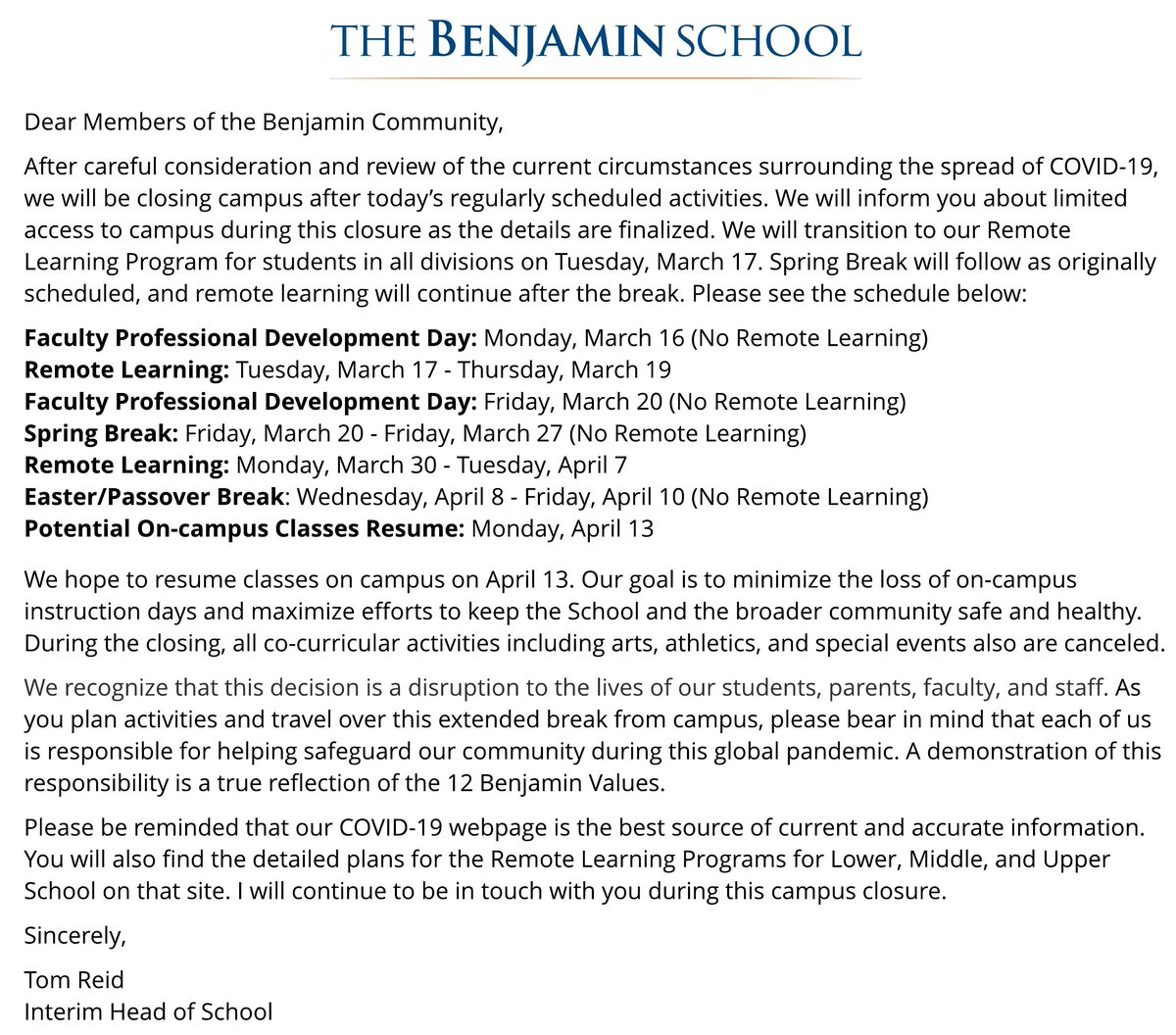 THE BENJAMIN SCHOOL

Dear Members of the Benjamin Community,

After careful consideration and review of the current circumstances surrounding the spread of COVID-19, we will be closing campus after today's regularly scheduled activities. We will inform you about limited access to campus during this closure as the details are finalized. We will transition to our Remote Learning Program for students in all divisions on Tuesday, March 17. Spring Break will follow as originally scheduled, and remote learning will continue after the break. Please see the schedule below:

Faculty Professional Development Day: Monday, March 16 (No Remote Learning)
Remote Learning: Tuesday, March 17 - Thursday, March 19
Faculty Professional Development Day: Friday, March 20 (No Remote Learning)
Spring Break: Friday, March 20 - Friday, March 27 (No Remote Learning)
Remote Learning: Monday, March 30 - Tuesday, April 7
Easter/Passover Break: Wednesday, April 8 - Friday, April 10 (No Remote Learning)
Potential On-campus Classes Resume: Monday, April 13

We hope to resume classes on campus on April 13. Our goal is to minimize the loss of on-campus instruction days and maximize efforts to keep the School and the broader community safe and healthy. During the closing, all co-curricular activities including arts, athletics, and special events also are canceled.

We recognize that this decision is a disruption to the lives of our students, parents, faculty, and staff. As you plan activities and travel over this extended break from campus, please bear in mind that each of us is responsible for helping safeguard our community during this global pandemic. A demonstration of this responsibility is a true reflection of the 12 Benjamin Values.

Please be reminded that our COVID-19 webpage is the best source of current and accurate information. You will also find the detailed plans for the Remote Learning Programs for Lower, Middle, and Upper School on that site. I will continue to be in touch with you during this campus closure.

Sincerely,

Tom Reid
Interim Head of School